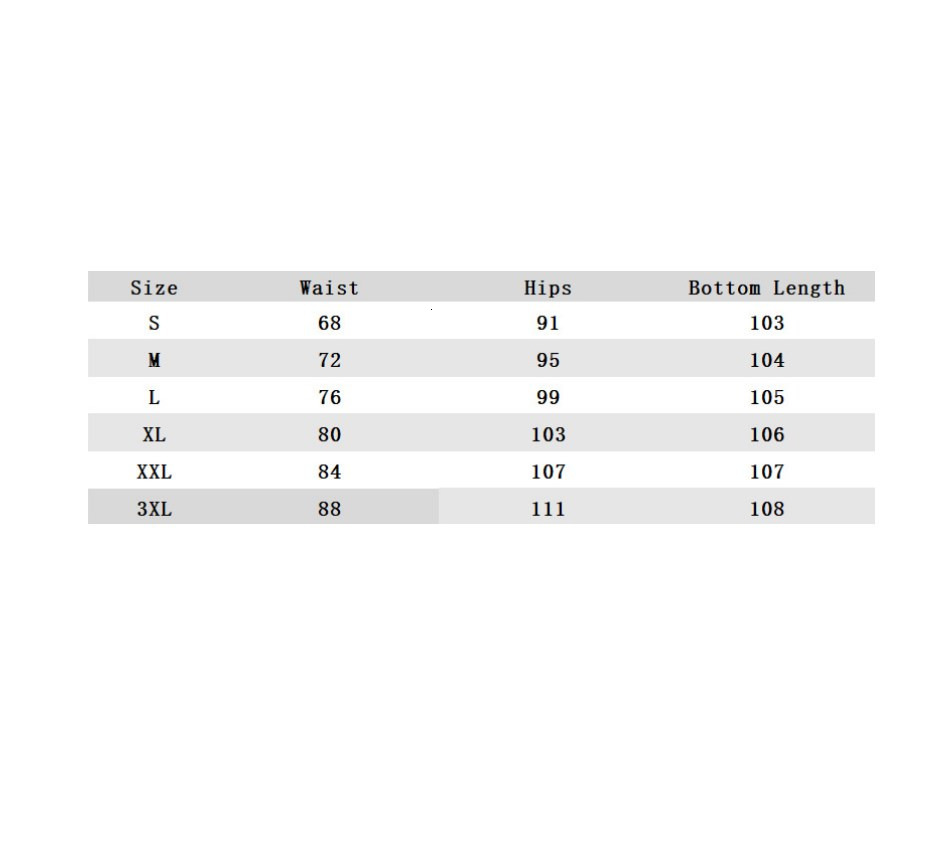 | Size | Waist | Hips | Bottom Length |
|---|---|---|---|
| S | 68 | 91 | 103 |
| M | 72 | 95 | 104 |
| L | 76 | 99 | 105 |
| XL | 80 | 103 | 106 |
| XXL | 84 | 107 | 107 |
| 3XL | 88 | 111 | 108 |